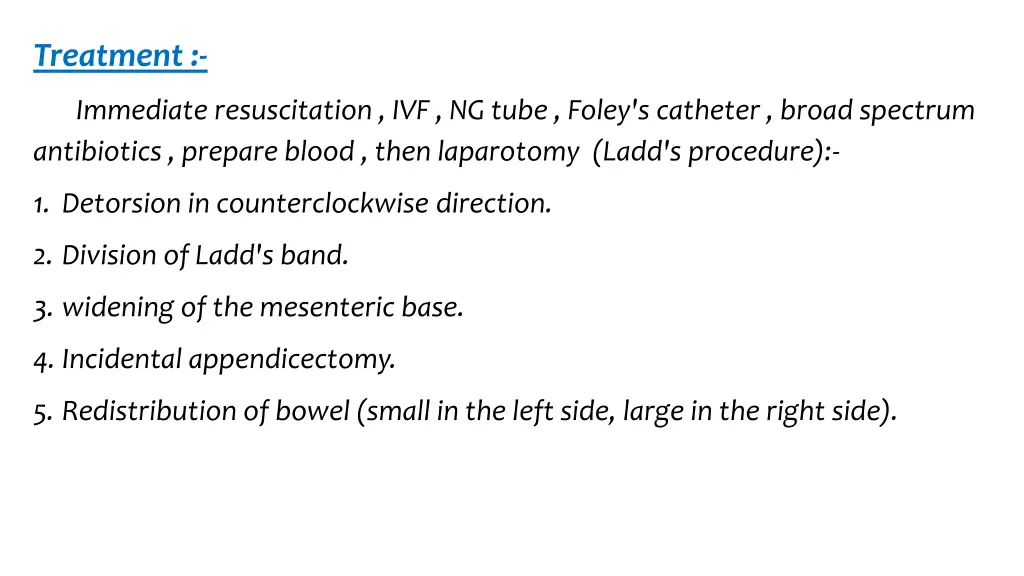 Treatment :-

Immediate resuscitation , IVF , NG tube , Foley's catheter , broad spectrum antibiotics , prepare blood , then laparotomy (Ladd's procedure):-

1. Detorsion in counterclockwise direction.

2. Division of Ladd's band.

3. widening of the mesenteric base.

4. Incidental appendicectomy.

5. Redistribution of bowel (small in the left side, large in the right side).